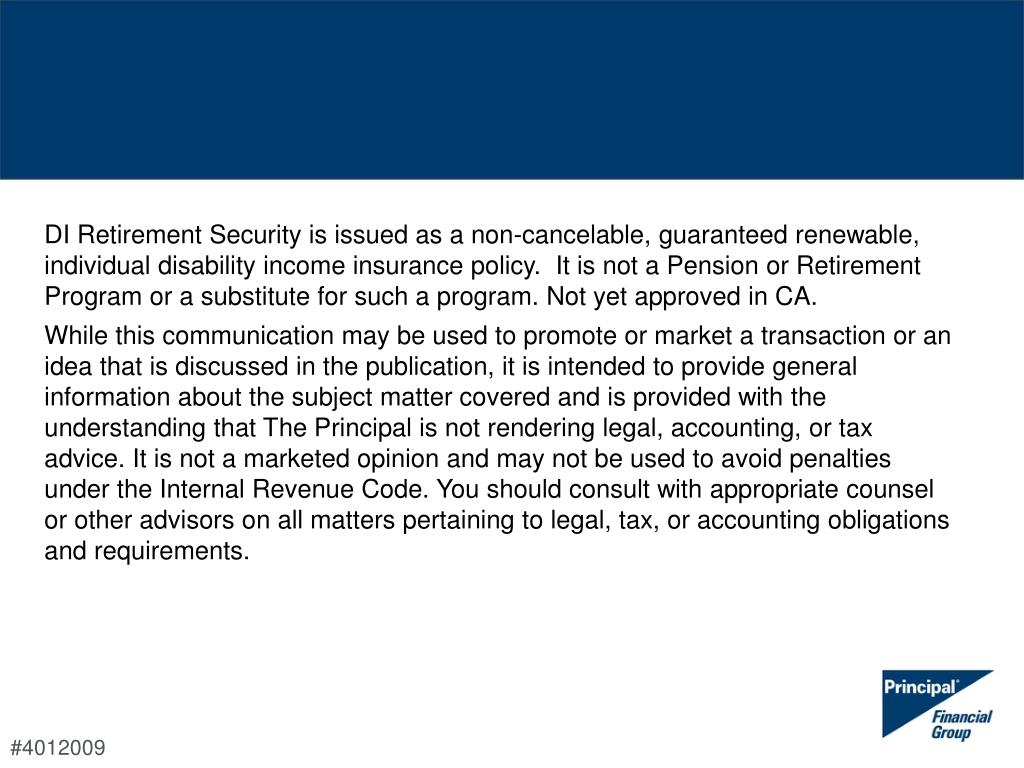 DI Retirement Security is issued as a non-cancelable, guaranteed renewable, individual disability income insurance policy. It is not a Pension or Retirement Program or a substitute for such a program. Not yet approved in CA.

While this communication may be used to promote or market a transaction or an idea that is discussed in the publication, it is intended to provide general information about the subject matter covered and is provided with the understanding that The Principal is not rendering legal, accounting, or tax advice. It is not a marketed opinion and may not be used to avoid penalties under the Internal Revenue Code. You should consult with appropriate counsel or other advisors on all matters pertaining to legal, tax, or accounting obligations and requirements.

Principal®
Financial Group

#4012009